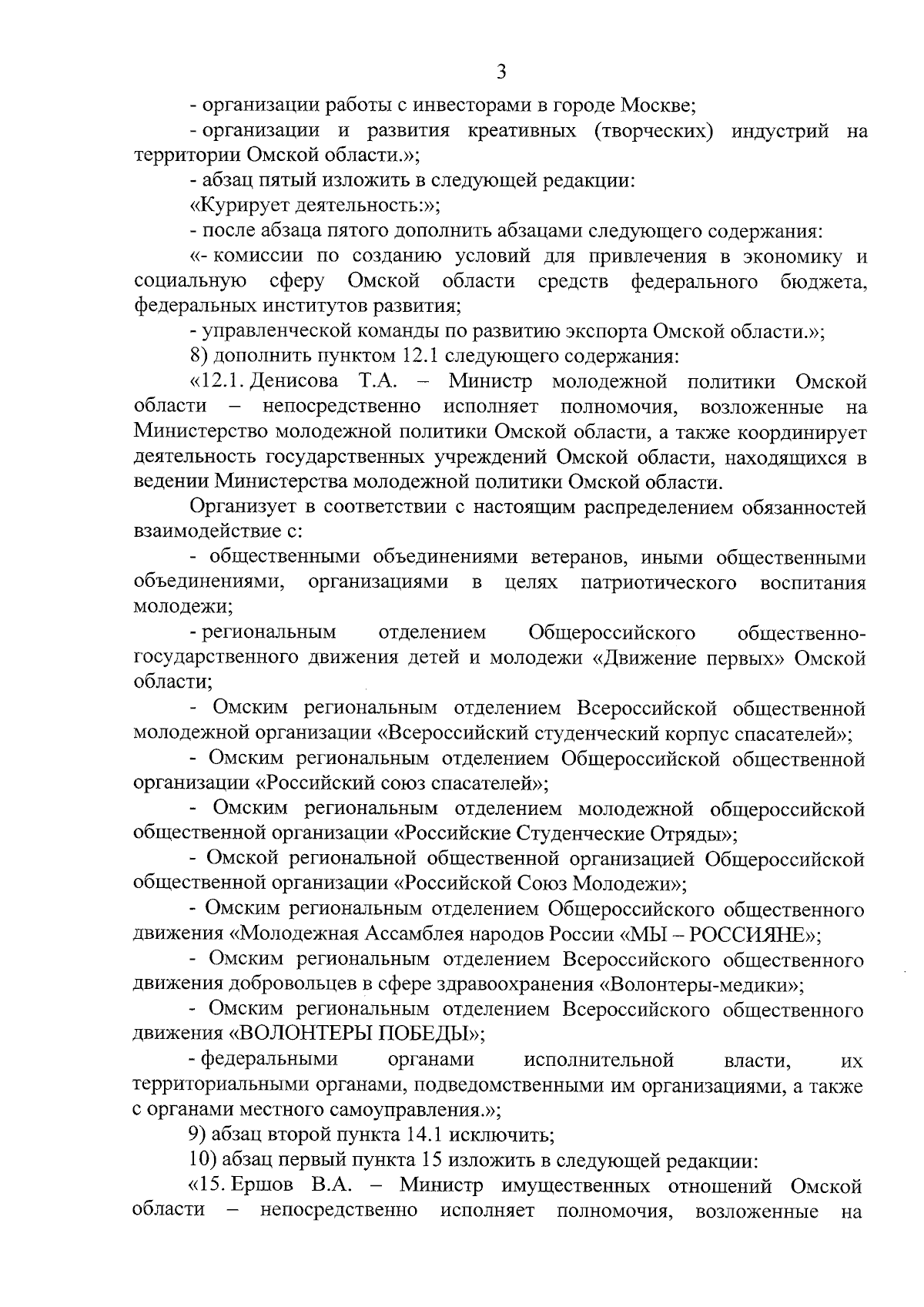 3

- организации работы с инвесторами в городе Москве;

- организации и развития креативных (творческих) индустрий на территории Омской области.»;

- абзац пятый изложить в следующей редакции:

«Курирует деятельность:»;

- после абзаца пятого дополнить абзацами следующего содержания:

«- комиссии по созданию условий для привлечения в экономику и социальную сферу Омской области средств федерального бюджета, федеральных институтов развития;

- управленческой команды по развитию экспорта Омской области.»;

8) дополнить пунктом 12.1 следующего содержания:

«12.1. Денисова Т.А. – Министр молодежной политики Омской области – непосредственно исполняет полномочия, возложенные на Министерство молодежной политики Омской области, а также координирует деятельность государственных учреждений Омской области, находящихся в ведении Министерства молодежной политики Омской области.

Организует в соответствии с настоящим распределением обязанностей взаимодействие с:

- общественными объединениями ветеранов, иными общественными объединениями, организациями в целях патриотического воспитания молодежи;

- региональным отделением Общероссийского общественно-государственного движения детей и молодежи «Движение первых» Омской области;

- Омским региональным отделением Всероссийской общественной молодежной организации «Всероссийский студенческий корпус спасателей»;

- Омским региональным отделением Общероссийской общественной организации «Российский союз спасателей»;

- Омским региональным отделением молодежной общероссийской общественной организации «Российские Студенческие Отряды»;

- Омской региональной общественной организацией Общероссийской общественной организации «Российской Союз Молодежи»;

- Омским региональным отделением Общероссийского общественного движения «Молодежная Ассамблея народов России «МЫ – РОССИЯНЕ»;

- Омским региональным отделением Всероссийского общественного движения добровольцев в сфере здравоохранения «Волонтеры-медики»;

- Омским региональным отделением Всероссийского общественного движения «ВОЛОНТЕРЫ ПОБЕДЫ»;

- федеральными органами исполнительной власти, их территориальными органами, подведомственными им организациями, а также с органами местного самоуправления.»;

9) абзац второй пункта 14.1 исключить;

10) абзац первый пункта 15 изложить в следующей редакции:

«15. Ершов В.А. – Министр имущественных отношений Омской области – непосредственно исполняет полномочия, возложенные на